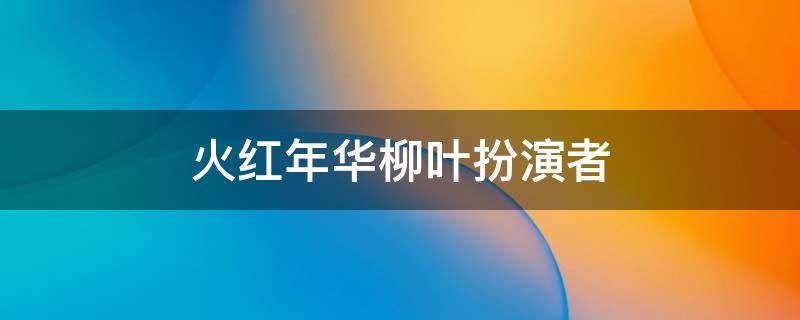 火红年华柳叶扮演者